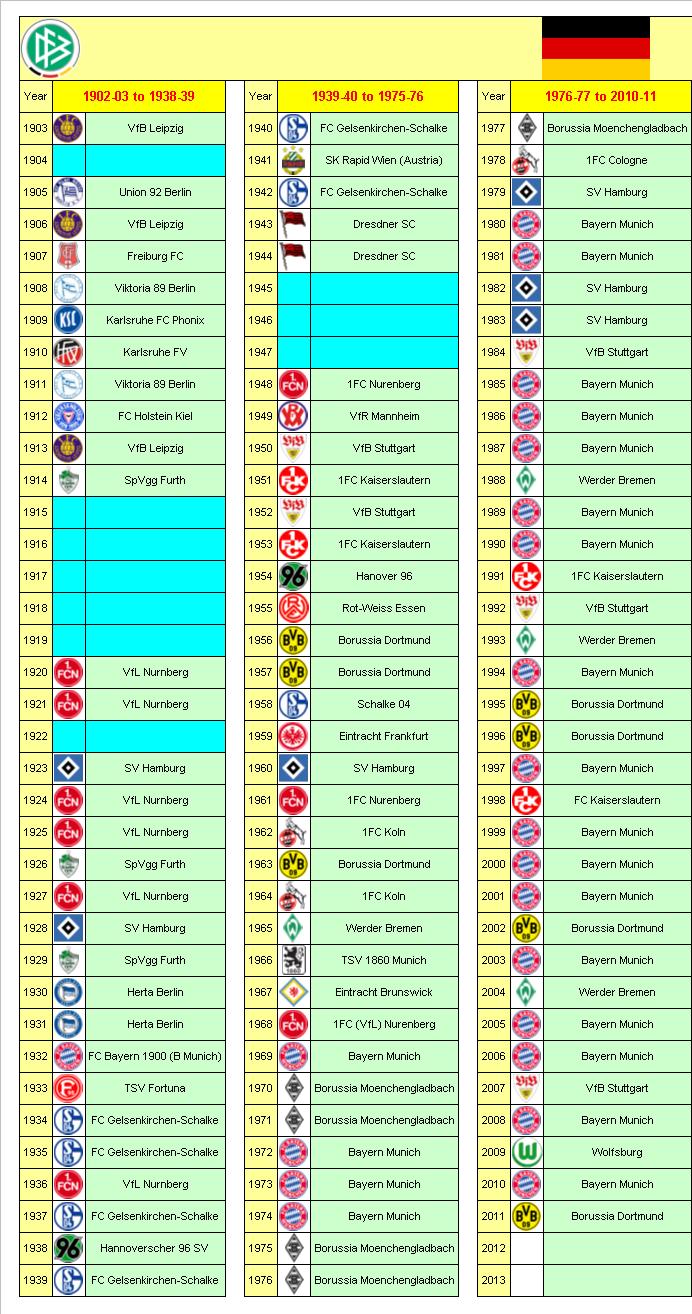 | Year | 1902-03 to 1938-39 |
|---|---|
| 1903 | VfB Leipzig |
| 1904 | |
| 1905 | Union 92 Berlin |
| 1906 | VfB Leipzig |
| 1907 | Freiburg FC |
| 1908 | Viktoria 89 Berlin |
| 1909 | Karlsruhe FC Phonix |
| 1910 | Karlsruhe FV |
| 1911 | Viktoria 89 Berlin |
| 1912 | FC Holstein Kiel |
| 1913 | VfB Leipzig |
| 1914 | SpVgg Furth |
| 1915 | |
| 1916 | |
| 1917 | |
| 1918 | |
| 1919 | |
| 1920 | VfL Nurnberg |
| 1921 | VfL Nurnberg |
| 1922 | |
| 1923 | SV Hamburg |
| 1924 | VfL Nurnberg |
| 1925 | VfL Nurnberg |
| 1926 | SpVgg Furth |
| 1927 | VfL Nurnberg |
| 1928 | SV Hamburg |
| 1929 | SpVgg Furth |
| 1930 | Herta Berlin |
| 1931 | Herta Berlin |
| 1932 | FC Bayern 1900 (B Munich) |
| 1933 | TSV Fortuna |
| 1934 | FC Gelsenkirchen-Schalke |
| 1935 | FC Gelsenkirchen-Schalke |
| 1936 | VfL Nurnberg |
| 1937 | FC Gelsenkirchen-Schalke |
| 1938 | Hannoverscher 96 SV |
| 1939 | FC Gelsenkirchen-Schalke |

| Year | 1939-40 to 1975-76 |
|---|---|
| 1940 | FC Gelsenkirchen-Schalke |
| 1941 | SK Rapid Wien (Austria) |
| 1942 | FC Gelsenkirchen-Schalke |
| 1943 | Dresdner SC |
| 1944 | Dresdner SC |
| 1945 | |
| 1946 | |
| 1947 | |
| 1948 | 1FC Nurenberg |
| 1949 | VfR Mannheim |
| 1950 | VfB Stuttgart |
| 1951 | 1FC Kaiserslautern |
| 1952 | VfB Stuttgart |
| 1953 | 1FC Kaiserslautern |
| 1954 | Hanover 96 |
| 1955 | Rot-Weiss Essen |
| 1956 | Borussia Dortmund |
| 1957 | Borussia Dortmund |
| 1958 | Schalke 04 |
| 1959 | Eintracht Frankfurt |
| 1960 | SV Hamburg |
| 1961 | 1FC Nurenberg |
| 1962 | 1FC Koln |
| 1963 | Borussia Dortmund |
| 1964 | 1FC Koln |
| 1965 | Werder Bremen |
| 1966 | TSV 1860 Munich |
| 1967 | Eintracht Brunswick |
| 1968 | 1FC (VfL) Nurenberg |
| 1969 | Bayern Munich |
| 1970 | Borussia Moenchengladbach |
| 1971 | Borussia Moenchengladbach |
| 1972 | Bayern Munich |
| 1973 | Bayern Munich |
| 1974 | Bayern Munich |
| 1975 | Borussia Moenchengladbach |
| 1976 | Borussia Moenchengladbach |

| Year | 1976-77 to 2010-11 |
|---|---|
| 1977 | Borussia Moenchengladbach |
| 1978 | 1FC Cologne |
| 1979 | SV Hamburg |
| 1980 | Bayern Munich |
| 1981 | Bayern Munich |
| 1982 | SV Hamburg |
| 1983 | SV Hamburg |
| 1984 | VfB Stuttgart |
| 1985 | Bayern Munich |
| 1986 | Bayern Munich |
| 1987 | Bayern Munich |
| 1988 | Werder Bremen |
| 1989 | Bayern Munich |
| 1990 | Bayern Munich |
| 1991 | 1FC Kaiserslautern |
| 1992 | VfB Stuttgart |
| 1993 | Werder Bremen |
| 1994 | Bayern Munich |
| 1995 | Borussia Dortmund |
| 1996 | Borussia Dortmund |
| 1997 | Bayern Munich |
| 1998 | FC Kaiserslautern |
| 1999 | Bayern Munich |
| 2000 | Bayern Munich |
| 2001 | Bayern Munich |
| 2002 | Borussia Dortmund |
| 2003 | Bayern Munich |
| 2004 | Werder Bremen |
| 2005 | Bayern Munich |
| 2006 | Bayern Munich |
| 2007 | VfB Stuttgart |
| 2008 | Bayern Munich |
| 2009 | Wolfsburg |
| 2010 | Bayern Munich |
| 2011 | Borussia Dortmund |
| 2012 | |
| 2013 | |